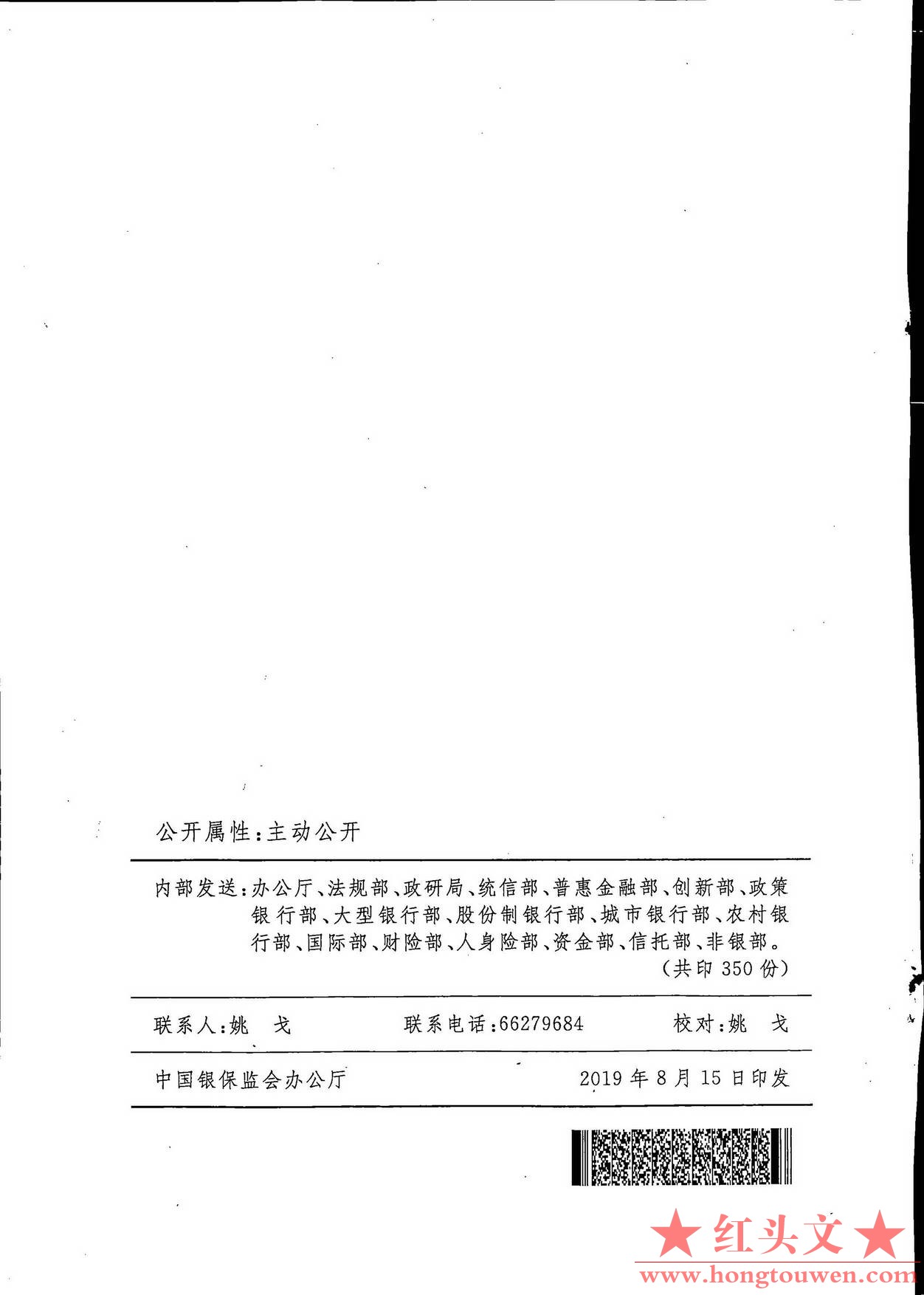 公开属性：主动公开

内部发送：办公厅、法规部、政研局、统信部、普惠金融部、创新部、政策银行部、大型银行部、股份制银行部、城市银行部、农村银行部、国际部、财险部、人身险部、资金部、信托部、非银部。

（共印 350 份）

联系人：姚　戈　　联系电话：66279684　　校对：姚　戈

中国银保监会办公厅　　2019 年 8 月 15 日印发

★红头文★
www.hongtouwen.com